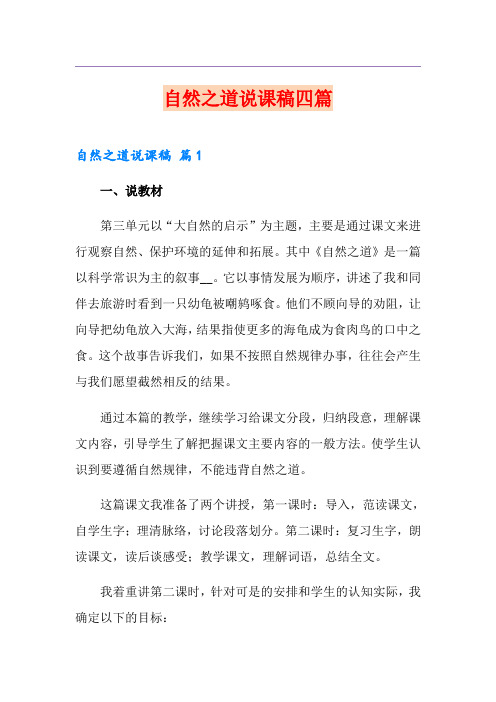 自然之道说课稿四篇

自然之道说课稿 篇1

一、说教材

第三单元以“大自然的启示”为主题，主要是通过课文来进行观察自然、保护环境的延伸和拓展。其中《自然之道》是一篇以科学常识为主的叙事__。它以事情发展为顺序，讲述了我和同伴去旅游时看到一只幼龟被嘲鸫啄食。他们不顾向导的劝阻，让向导把幼龟放入大海，结果指使更多的海龟成为食肉鸟的口中之食。这个故事告诉我们，如果不按照自然规律办事，往往会产生与我们愿望截然相反的结果。

通过本篇的教学，继续学习给课文分段，归纳段意，理解课文内容，引导学生了解把握课文主要内容的一般方法。使学生认识到要遵循自然规律，不能违背自然之道。

这篇课文我准备了两个讲授，第一课时：导入，范读课文，自学生字；理清脉络，讨论段落划分。第二课时：复习生字，朗读课文，读后谈感受；教学课文，理解词语，总结全文。

我着重讲第二课时，针对可是的安排和学生的认知实际，我确定以下的目标：